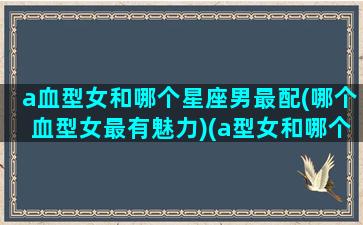 a血型女和哪个星座男最配(哪个血型女最有魅力)(a型女和哪个